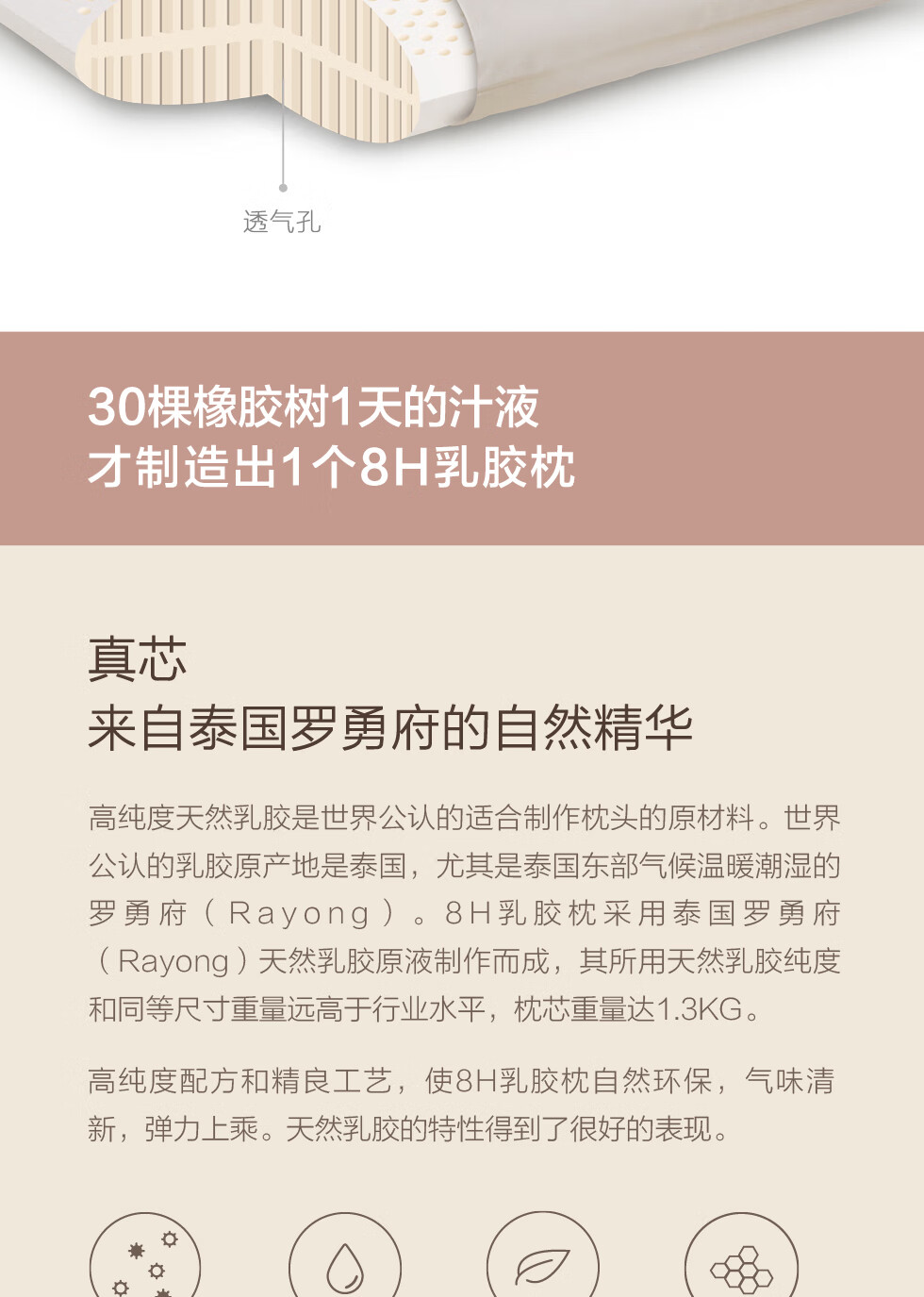 透气孔

30棵橡胶树1天的汁液
才制造出1个8H乳胶枕

真芯
来自泰国罗勇府的自然精华

高纯度天然乳胶是世界公认的适合制作枕头的原材料。世界公认的乳胶原产地是泰国，尤其是泰国东部气候温暖潮湿的罗勇府（Rayong）。8H乳胶枕采用泰国罗勇府（Rayong）天然乳胶原液制作而成，其所用天然乳胶纯度和同等尺寸重量远高于行业水平，枕芯重量达1.3KG。

高纯度配方和精良工艺，使8H乳胶枕自然环保，气味清新，弹力上乘。天然乳胶的特性得到了很好的表现。